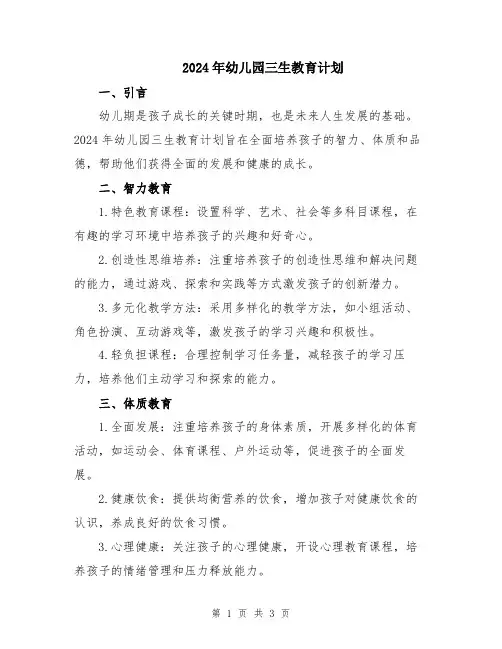 2024年幼儿园三生教育计划

一、引言

幼儿期是孩子成长的关键时期，也是未来人生发展的基础。2024年幼儿园三生教育计划旨在全面培养孩子的智力、体质和品德，帮助他们获得全面的发展和健康的成长。

二、智力教育

1.特色教育课程：设置科学、艺术、社会等多科目课程，在有趣的学习环境中培养孩子的兴趣和好奇心。

2.创造性思维培养：注重培养孩子的创造性思维和解决问题的能力，通过游戏、探索和实践等方式激发孩子的创新潜力。

3.多元化教学方法：采用多样化的教学方法，如小组活动、角色扮演、互动游戏等，激发孩子的学习兴趣和积极性。

4.轻负担课程：合理控制学习任务量，减轻孩子的学习压力，培养他们主动学习和探索的能力。

三、体质教育

1.全面发展：注重培养孩子的身体素质，开展多样化的体育活动，如运动会、体育课程、户外运动等，促进孩子的全面发展。

2.健康饮食：提供均衡营养的饮食，增加孩子对健康饮食的认识，养成良好的饮食习惯。

3.心理健康：关注孩子的心理健康，开设心理教育课程，培养孩子的情绪管理和压力释放能力。

第 1 页 共 3 页